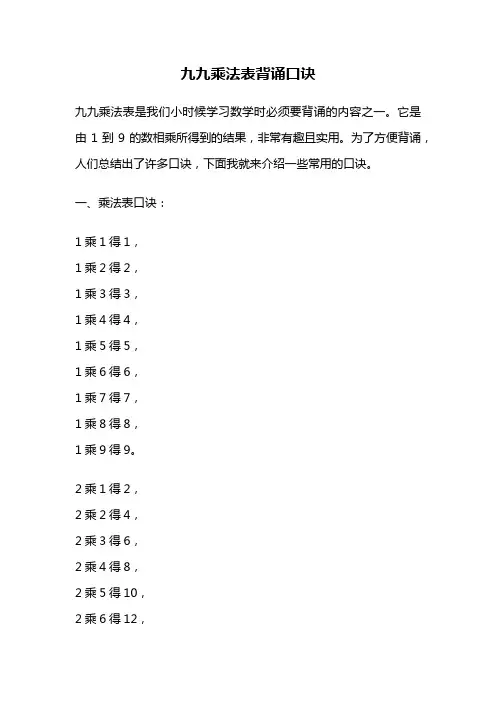 九九乘法表背诵口诀

九九乘法表是我们小时候学习数学时必须要背诵的内容之一。它是由 1 到 9 的数相乘所得到的结果，非常有趣且实用。为了方便背诵，人们总结出了许多口诀，下面我就来介绍一些常用的口诀。

一、乘法表口诀：

1 乘 1 得 1，
1 乘 2 得 2，
1 乘 3 得 3，
1 乘 4 得 4，
1 乘 5 得 5，
1 乘 6 得 6，
1 乘 7 得 7，
1 乘 8 得 8，
1 乘 9 得 9。

2 乘 1 得 2，
2 乘 2 得 4，
2 乘 3 得 6，
2 乘 4 得 8，
2 乘 5 得 10，
2 乘 6 得 12，